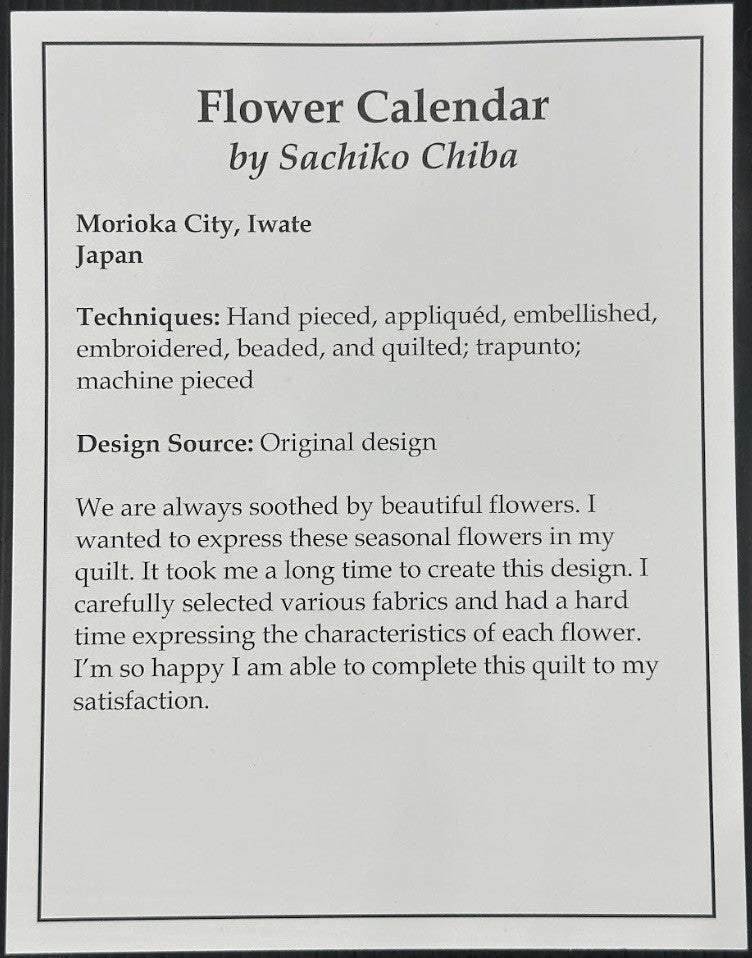 Flower Calendar
by Sachiko Chiba

Morioka City, Iwate
Japan

Techniques: Hand pieced, appliquéd, embellished, embroidered, beaded, and quilted; trapunto; machine pieced

Design Source: Original design

We are always soothed by beautiful flowers. I wanted to express these seasonal flowers in my quilt. It took me a long time to create this design. I carefully selected various fabrics and had a hard time expressing the characteristics of each flower. I'm so happy I am able to complete this quilt to my satisfaction.